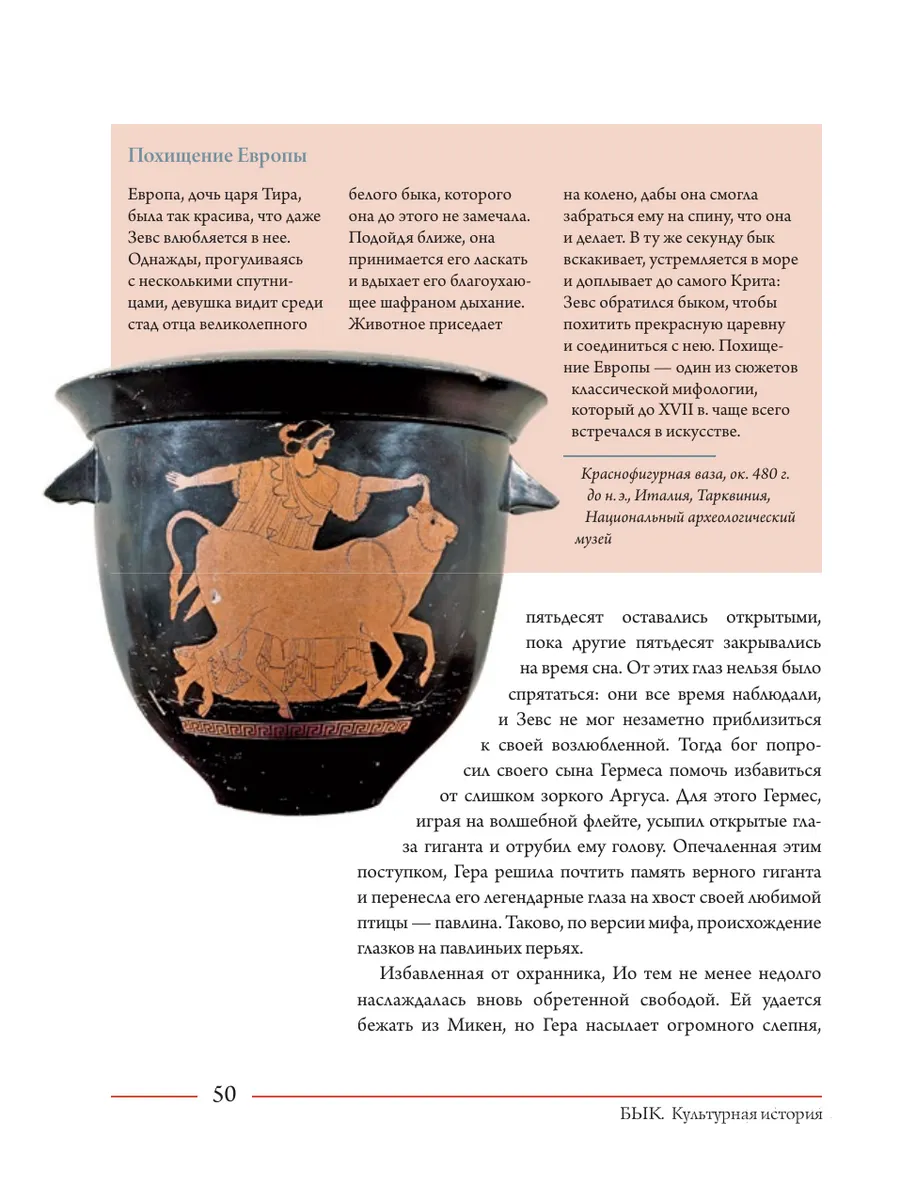 Похищение Европы

Европа, дочь царя Тира, была так красива, что даже Зевс влюбляется в нее. Однажды, прогуливаясь с несколькими спутницами, девушка видит среди стад отца великолепного белого быка, которого она до этого не замечала. Подойдя ближе, она принимается его ласкать и вдыхает его благоухающее шафраном дыхание. Животное приседает на колено, дабы она смогла забраться ему на спину, что она и делает. В ту же секунду бык вскакивает, устремляется в море и доплывает до самого Крита: Зевс обратился быком, чтобы похитить прекрасную царевну и соединиться с нею. Похищение Европы — один из сюжетов классической мифологии, который до XVII в. чаще всего встречался в искусстве.

Краснофигурная ваза, ок. 480 г. до н. э., Италия, Тарквиния, Национальный археологический музей

пятьдесят оставались открытыми, пока другие пятьдесят закрывались на время сна. От этих глаз нельзя было спрятаться: они все время наблюдали, и Зевс не мог незаметно приблизиться к своей возлюбленной. Тогда бог попросил своего сына Гермеса помочь избавиться от слишком зоркого Аргуса. Для этого Гермес, играя на волшебной флейте, усыпил открытые глаза гиганта и отрубил ему голову. Опечаленная этим поступком, Гера решила почтить память верного гиганта и перенесла его легендарные глаза на хвост своей любимой птицы — павлина. Таково, по версии мифа, происхождение глазков на павлиньих перьях.

Избавленная от охранника, Ио тем не менее недолго наслаждалась вновь обретенной свободой. Ей удается бежать из Микен, но Гера насылает огромного слепня,

50

БЫК. Культурная история